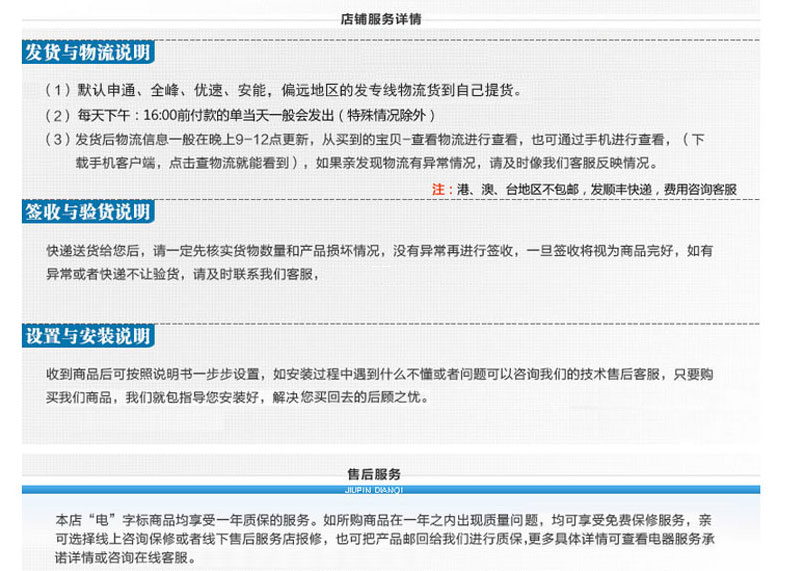 店铺服务详情

发货与物流说明

（1）默认申通、全峰、优速、安能，偏远地区的发专线物流货到自己提货。

（2）每天下午：16:00前付款的单当天一般会发出（特殊情况除外）

（3）发货后物流信息一般在晚上9-12点更新，从买到的宝贝-查看物流进行查看，也可通过手机进行查看，（下载手机客户端，点击查物流就能看到），如果亲发现物流有异常情况，请及时像我们客服反映情况。

注：港、澳、台地区不包邮，发顺丰快递，费用咨询客服

签收与验货说明

快递送货给您后，请一定先核实货物数量和产品损坏情况，没有异常再进行签收，一旦签收将视为商品完好，如有异常或者快递不让验货，请及时联系我们客服，

设置与安装说明

收到商品后可按照说明书一步步设置，如安装过程中遇到什么不懂或者问题可以咨询我们的技术售后客服，只要购买我们商品，我们就包指导您安装好，解决您买回去的后顾之忧。

售后服务

JIUPIN DIANQI

本店“电”字标商品均享受一年质保的服务。如所购商品在一年之内出现质量问题，均可享受免费保修服务，亲可选择线上咨询保修或者线下售后服务店报修，也可把产品邮回给我们进行质保,更多具体详情可查看电器服务承诺详情或咨询在线客服。